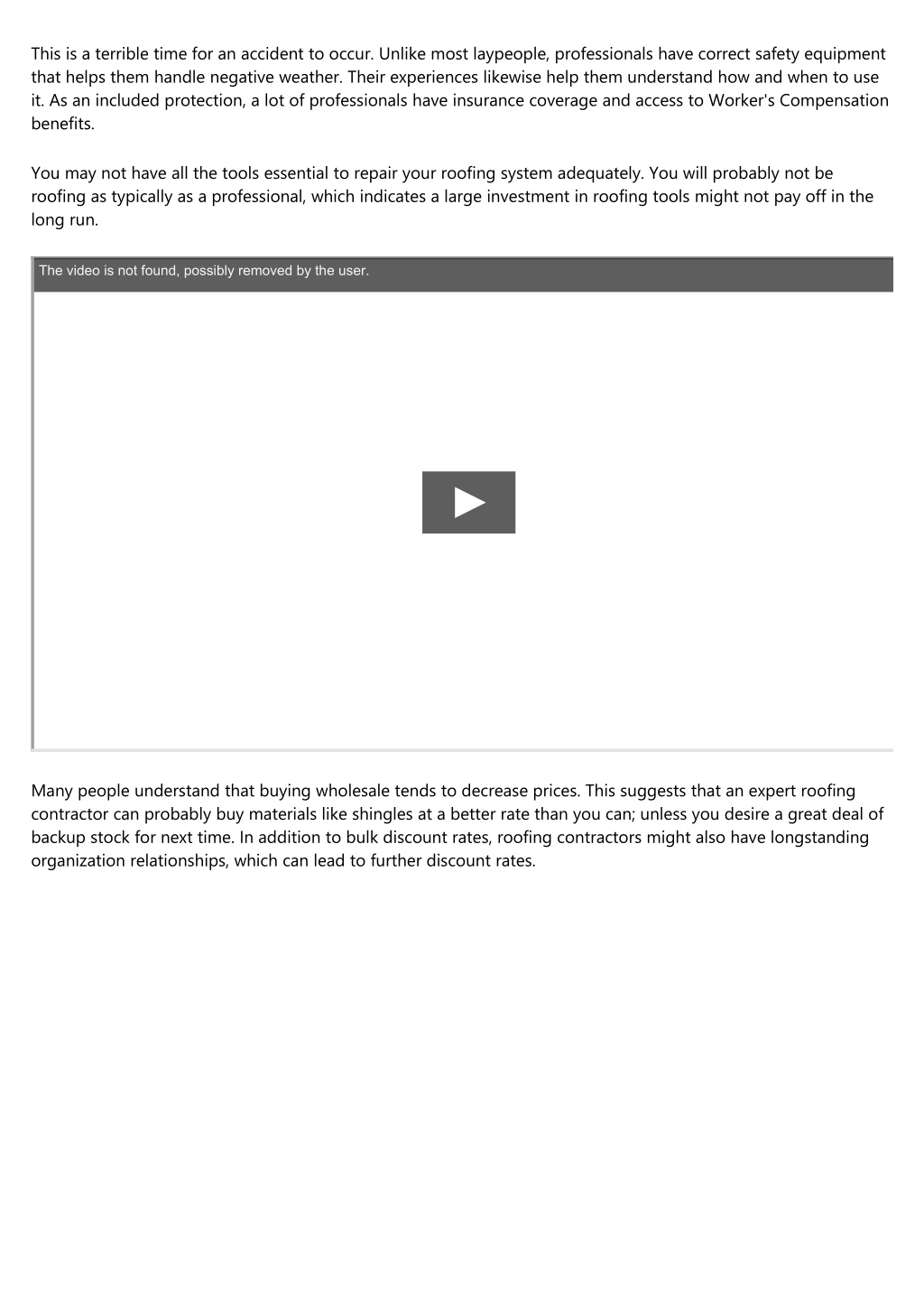 This is a terrible time for an accident to occur. Unlike most laypeople, professionals have correct safety equipment that helps them handle negative weather. Their experiences likewise help them understand how and when to use it. As an included protection, a lot of professionals have insurance coverage and access to Worker's Compensation benefits.

You may not have all the tools essential to repair your roofing system adequately. You will probably not be roofing as typically as a professional, which indicates a large investment in roofing tools might not pay off in the long run.

The video is not found, possibly removed by the user.

Many people understand that buying wholesale tends to decrease prices. This suggests that an expert roofing contractor can probably buy materials like shingles at a better rate than you can; unless you desire a great deal of backup stock for next time. In addition to bulk discount rates, roofing contractors might also have longstanding organization relationships, which can lead to further discount rates.